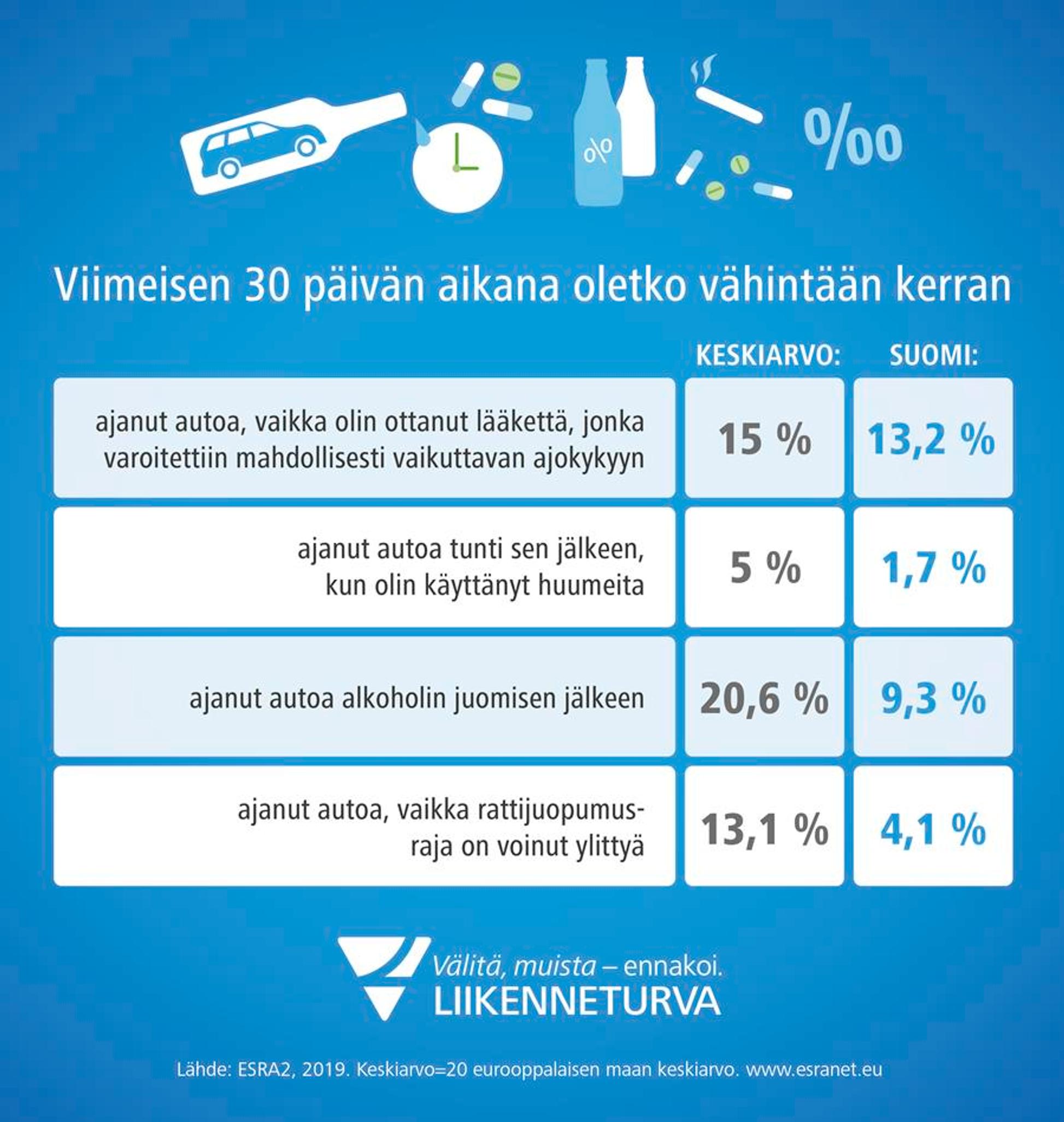 %
‰

Viimeisen 30 päivän aikana oletko vähintään kerran

| | KESKIARVO: | SUOMI: |
|---|---|---|
| ajanut autoa, vaikka olin ottanut lääkettä, jonka varoitettiin mahdollisesti vaikuttavan ajokykyyn | 15 % | 13,2 % |
| ajanut autoa tunti sen jälkeen, kun olin käyttänyt huumeita | 5 % | 1,7 % |
| ajanut autoa alkoholin juomisen jälkeen | 20,6 % | 9,3 % |
| ajanut autoa, vaikka rattijuopumusraja on voinut ylittyä | 13,1 % | 4,1 % |

Välitä, muista – ennakoi.
LIIKENNETURVA

Lähde: ESRA2, 2019. Keskiarvo=20 eurooppalaisen maan keskiarvo. www.esranet.eu